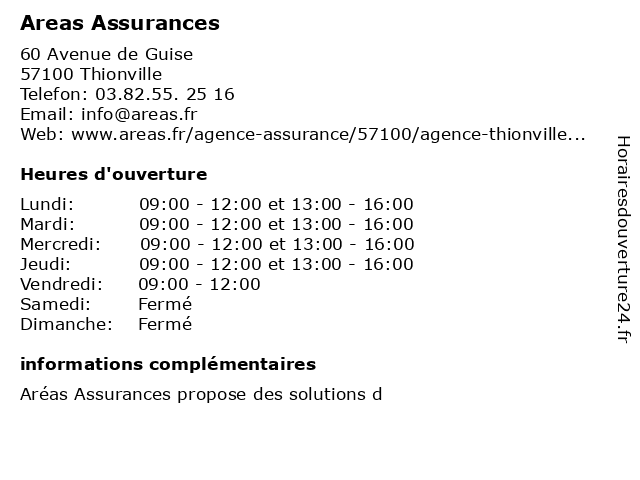 Areas Assurances

60 Avenue de Guise
57100 Thionville
Telefon: 03.82.55. 25 16
Email: info@areas.fr
Web: www.areas.fr/agence-assurance/57100/agence-thionville...

Heures d'ouverture

| | |
|---|---|
| Lundi: | 09:00 - 12:00 et 13:00 - 16:00 |
| Mardi: | 09:00 - 12:00 et 13:00 - 16:00 |
| Mercredi: | 09:00 - 12:00 et 13:00 - 16:00 |
| Jeudi: | 09:00 - 12:00 et 13:00 - 16:00 |
| Vendredi: | 09:00 - 12:00 |
| Samedi: | Fermé |
| Dimanche: | Fermé |

informations complémentaires

Aréas Assurances propose des solutions d

Horairesdouverture24.fr